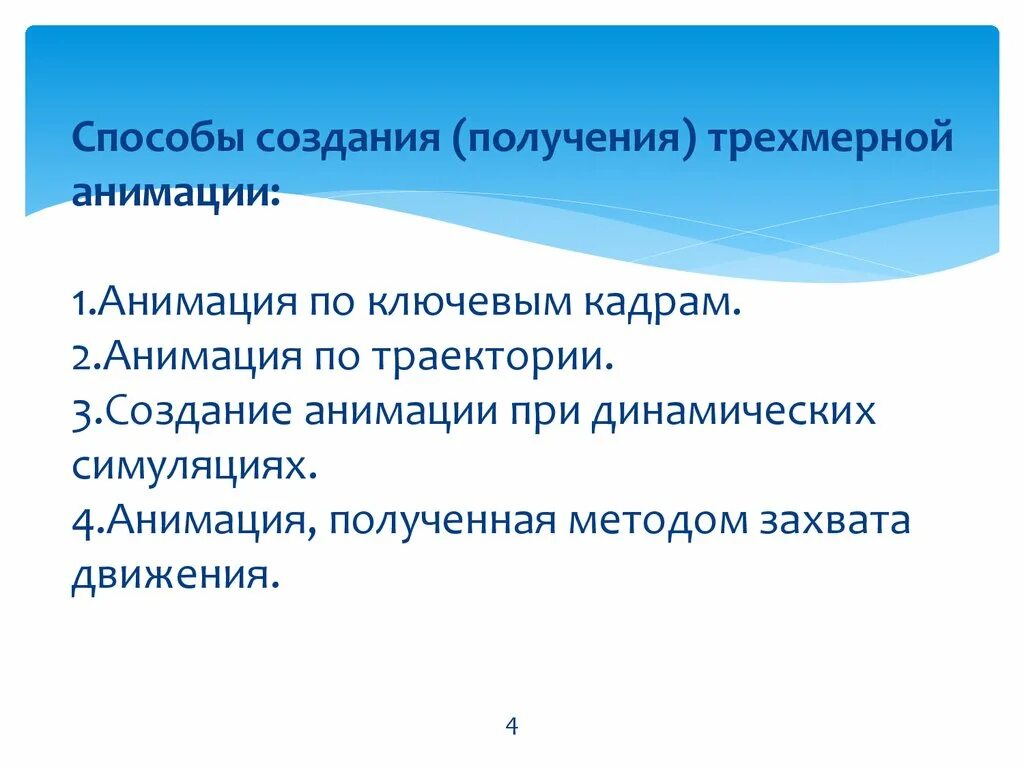 Способы создания (получения) трехмерной анимации:

1.Анимация по ключевым кадрам.
2.Анимация по траектории.
3.Создание анимации при динамических симуляциях.
4.Анимация, полученная методом захвата движения.

4